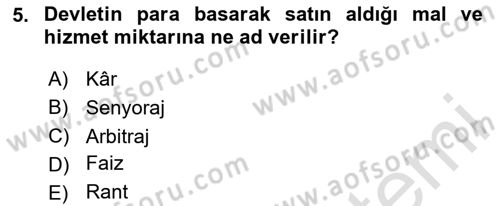 5. Devletin para basarak satın aldığı mal ve hizmet miktarına ne ad verilir?

A) Kâr
B) Senyoraj
C) Arbitraj
D) Faiz
E) Rant

www.aofsoru.com
www.aofsoru.com
www.aofsoru.com
www.aofsoru.com